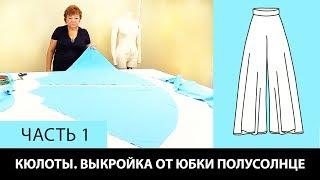 ЧАСТЬ 1

КЮЛОТЫ. ВЫКРОЙКА ОТ ЮБКИ ПОЛУСОЛНЦЕ